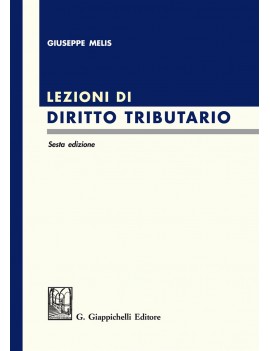 GIUSEPPE MELIS

LEZIONI DI
DIRITTO TRIBUTARIO

Sesta edizione

G. Giappichelli Editore